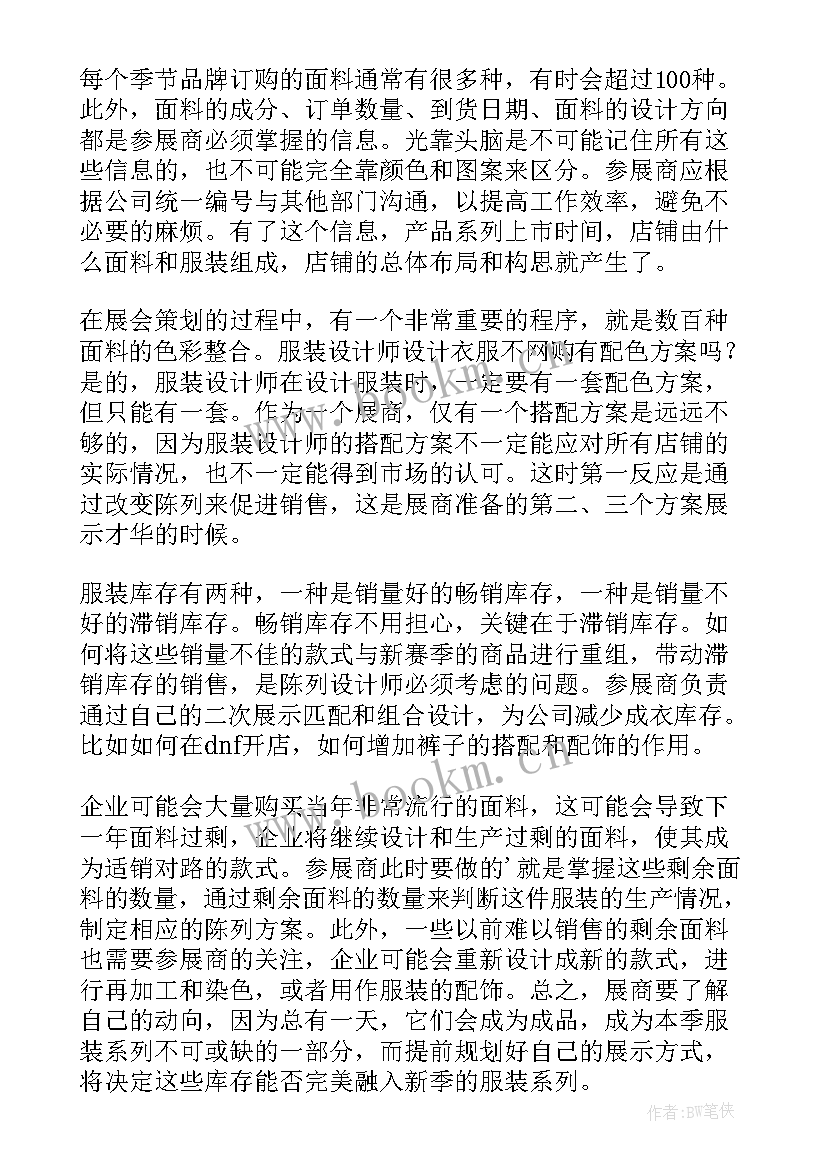 每个季节品牌订购的面料通常有很多种，有时会超过100种。此外，面料的成分、订单数量、到货日期、面料的设计方向都是参展商必须掌握的信息。光靠头脑是不可能记住所有这些信息的，也不可能完全靠颜色和图案来区分。参展商应根据公司统一编号与其他部门沟通，以提高工作效率，避免不必要的麻烦。有了这个信息，产品系列上市时间，店铺由什么面料和服装组成，店铺的总体布局和构思就产生了。

在展会策划的过程中，有一个非常重要的程序，就是数百种面料的色彩整合。服装设计师设计衣服不网购有配色方案吗？是的，服装设计师在设计服装时，一定要有一套配色方案，但只能有一套。作为一个展商，仅有一个搭配方案是远远不够的，因为服装设计师的搭配方案不一定能应对所有店铺的实际情况，也不一定能得到市场的认可。这时第一反应是通过改变陈列来促进销售，这是展商准备的第二、三个方案展示才华的时候。

服装库存有两种，一种是销量好的畅销库存，一种是销量不好的滞销库存。畅销库存不用担心，关键在于滞销库存。如何将这些销量不佳的款式与新赛季的商品进行重组，带动滞销库存的销售，是陈列设计师必须考虑的问题。参展商负责通过自己的二次展示匹配和组合设计，为公司减少成衣库存。比如如何在dnf开店，如何增加裤子的搭配和配饰的作用。

企业可能会大量购买当年非常流行的面料，这可能会导致下一年面料过剩，企业将继续设计和生产过剩的面料，使其成为适销对路的款式。参展商此时要做的'就是掌握这些剩余面料的数量，通过剩余面料的数量来判断这件服装的生产情况，制定相应的陈列方案。此外，一些以前难以销售的剩余面料也需要参展商的关注，企业可能会重新设计成新的款式，进行再加工和染色，或者用作服装的配饰。总之，展商要了解自己的动向，因为总有一天，它们会成为成品，成为本季服装系列不可或缺的一部分，而提前规划好自己的展示方式，将决定这些库存能否完美融入新季的服装系列。

www.bookm.cn

作者：BW笔侠